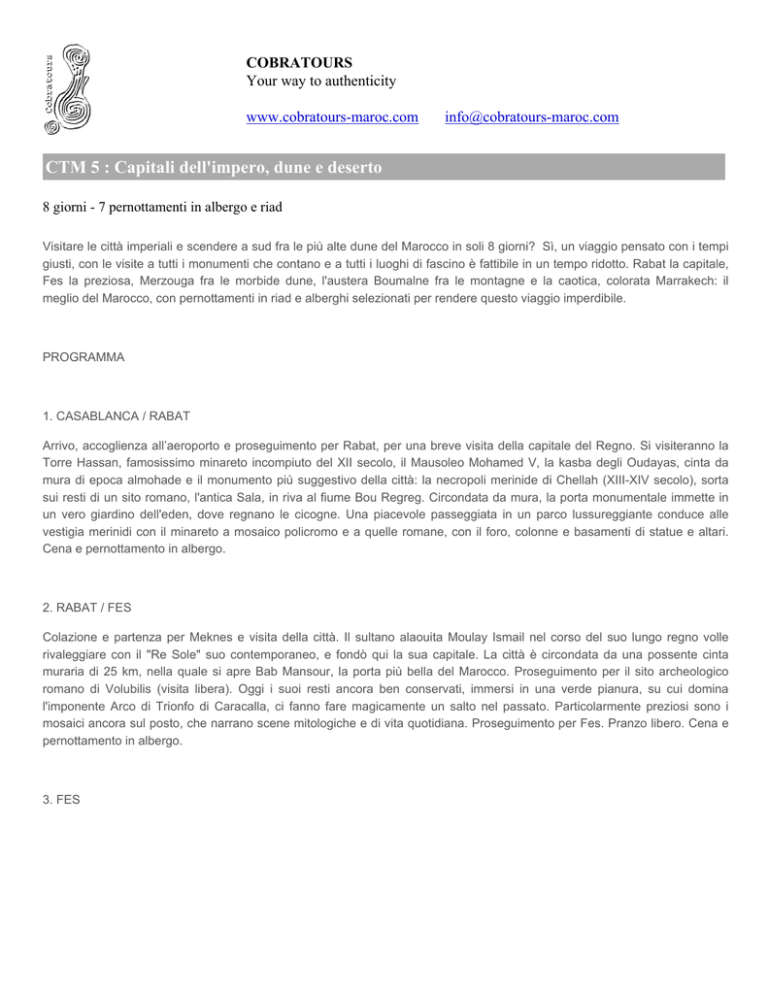 Cobratours

COBRATOURS
Your way to authenticity

www.cobratours-maroc.com info@cobratours-maroc.com

CTM 5 : Capitali dell'impero, dune e deserto

8 giorni - 7 pernottamenti in albergo e riad

Visitare le città imperiali e scendere a sud fra le più alte dune del Marocco in soli 8 giorni? Sì, un viaggio pensato con i tempi giusti, con le visite a tutti i monumenti che contano e a tutti i luoghi di fascino è fattibile in un tempo ridotto. Rabat la capitale, Fes la preziosa, Merzouga fra le morbide dune, l'austera Boumalne fra le montagne e la caotica, colorata Marrakech: il meglio del Marocco, con pernottamenti in riad e alberghi selezionati per rendere questo viaggio imperdibile.

PROGRAMMA

1. CASABLANCA / RABAT

Arrivo, accoglienza all'aeroporto e proseguimento per Rabat, per una breve visita della capitale del Regno. Si visiteranno la Torre Hassan, famosissimo minareto incompiuto del XII secolo, il Mausoleo Mohamed V, la kasba degli Oudayas, cinta da mura di epoca almohade e il monumento più suggestivo della città: la necropoli merinide di Chellah (XIII-XIV secolo), sorta sui resti di un sito romano, l'antica Sala, in riva al fiume Bou Regreg. Circondata da mura, la porta monumentale immette in un vero giardino dell'eden, dove regnano le cicogne. Una piacevole passeggiata in un parco lussureggiante conduce alle vestigia merinidi con il minareto a mosaico policromo e a quelle romane, con il foro, colonne e basamenti di statue e altari. Cena e pernottamento in albergo.

2. RABAT / FES

Colazione e partenza per Meknes e visita della città. Il sultano alaouita Moulay Ismail nel corso del suo lungo regno volle rivaleggiare con il "Re Sole" suo contemporaneo, e fondò qui la sua capitale. La città è circondata da una possente cinta muraria di 25 km, nella quale si apre Bab Mansour, la porta più bella del Marocco. Proseguimento per il sito archeologico romano di Volubilis (visita libera). Oggi i suoi resti ancora ben conservati, immersi in una verde pianura, su cui domina l'imponente Arco di Trionfo di Caracalla, ci fanno fare magicamente un salto nel passato. Particolarmente preziosi sono i mosaici ancora sul posto, che narrano scene mitologiche e di vita quotidiana. Proseguimento per Fes. Pranzo libero. Cena e pernottamento in albergo.

3. FES